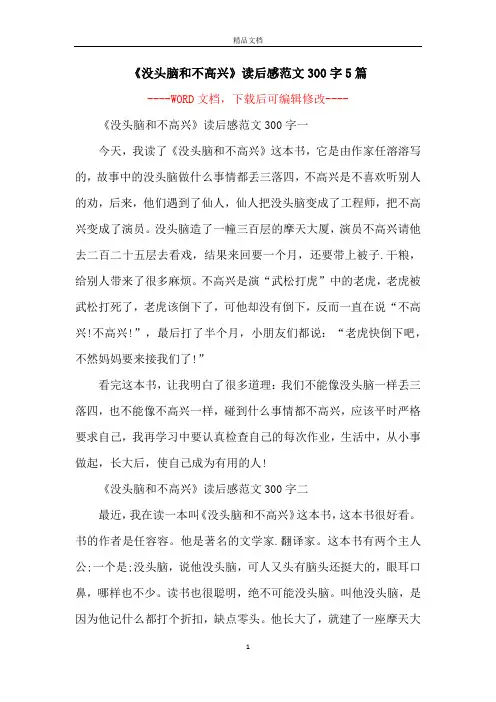 精品文档

《没头脑和不高兴》读后感范文300字5篇

----WORD文档，下载后可编辑修改----

《没头脑和不高兴》读后感范文300字一

今天，我读了《没头脑和不高兴》这本书，它是由作家任溶溶写的，故事中的没头脑做什么事情都丢三落四，不高兴是不喜欢听别人的劝，后来，他们遇到了仙人，仙人把没头脑变成了工程师，把不高兴变成了演员。没头脑造了一幢三百层的摩天大厦，演员不高兴请他去二百二十五层去看戏，结果来回要一个月，还要带上被子.干粮，给别人带来了很多麻烦。不高兴是演“武松打虎”中的老虎，老虎被武松打死了，老虎该倒下了，可他却没有倒下，反而一直在说“不高兴!不高兴!”，最后打了半个月，小朋友们都说：“老虎快倒下吧，不然妈妈要来接我们了!”

看完这本书，让我明白了很多道理：我们不能像没头脑一样丢三落四，也不能像不高兴一样，碰到什么事情都不高兴，应该平时严格要求自己，我再学习中要认真检查自己的每次作业，生活中，从小事做起，长大后，使自己成为有用的人!

《没头脑和不高兴》读后感范文300字二

最近，我在读一本叫《没头脑和不高兴》这本书，这本书很好看。书的作者是任容容。他是著名的文学家.翻译家。这本书有两个主人公;一个是;没头脑，说他没头脑，可人又头有脑头还挺大的，眼耳口鼻，哪样也不少。读书也很聪明，绝不可能没头脑。叫他没头脑，是因为他记什么都打个折扣，缺点零头。他长大了，就建了一座摩天大

1